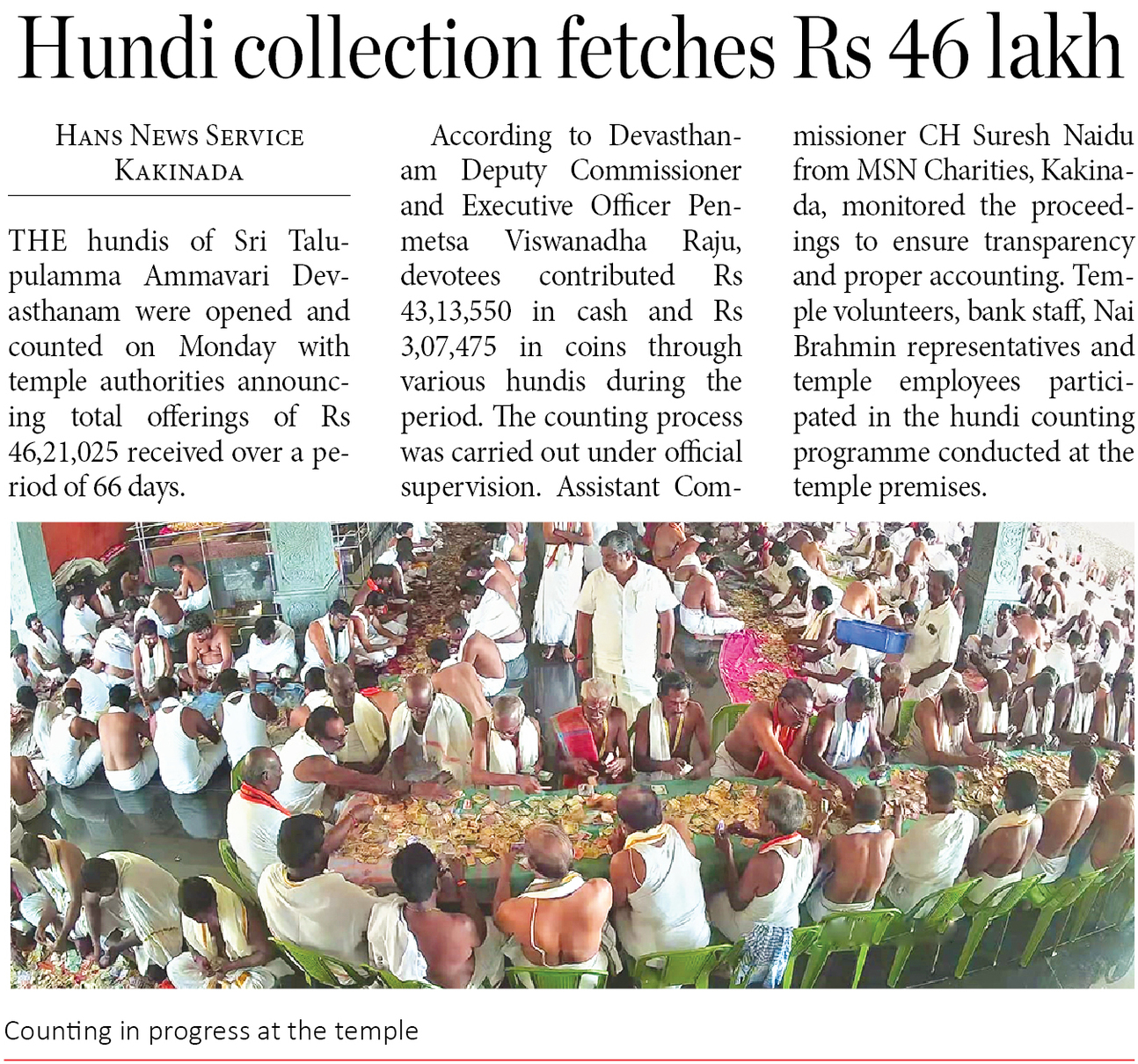 Hundi collection fetches Rs 46 lakh

HANS NEWS SERVICE
KAKINADA

THE hundis of Sri Talupulamma Ammavari Devasthanam were opened and counted on Monday with temple authorities announcing total offerings of Rs 46,21,025 received over a period of 66 days.

According to Devasthanam Deputy Commissioner and Executive Officer Penmetsa Viswanadha Raju, devotees contributed Rs 43,13,550 in cash and Rs 3,07,475 in coins through various hundis during the period. The counting process was carried out under official supervision. Assistant Commissioner CH Suresh Naidu from MSN Charities, Kakinada, monitored the proceedings to ensure transparency and proper accounting. Temple volunteers, bank staff, Nai Brahmin representatives and temple employees participated in the hundi counting programme conducted at the temple premises.

Counting in progress at the temple